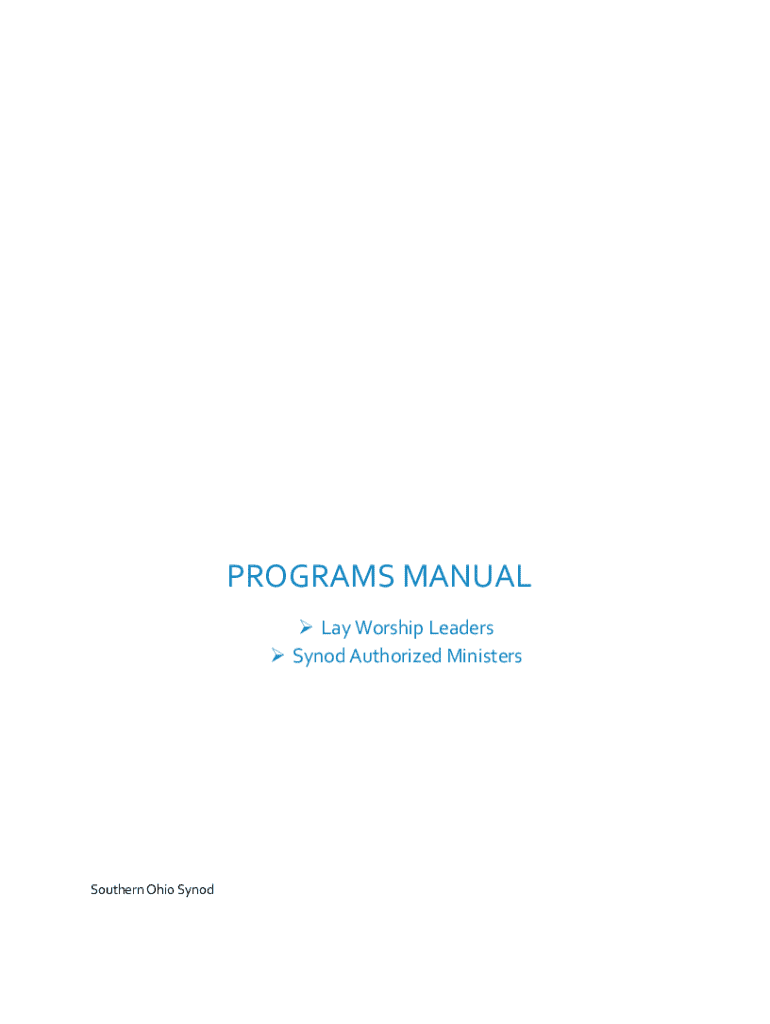 PROGRAMS MANUAL

➢ Lay Worship Leaders
➢ Synod Authorized Ministers

Southern Ohio Synod